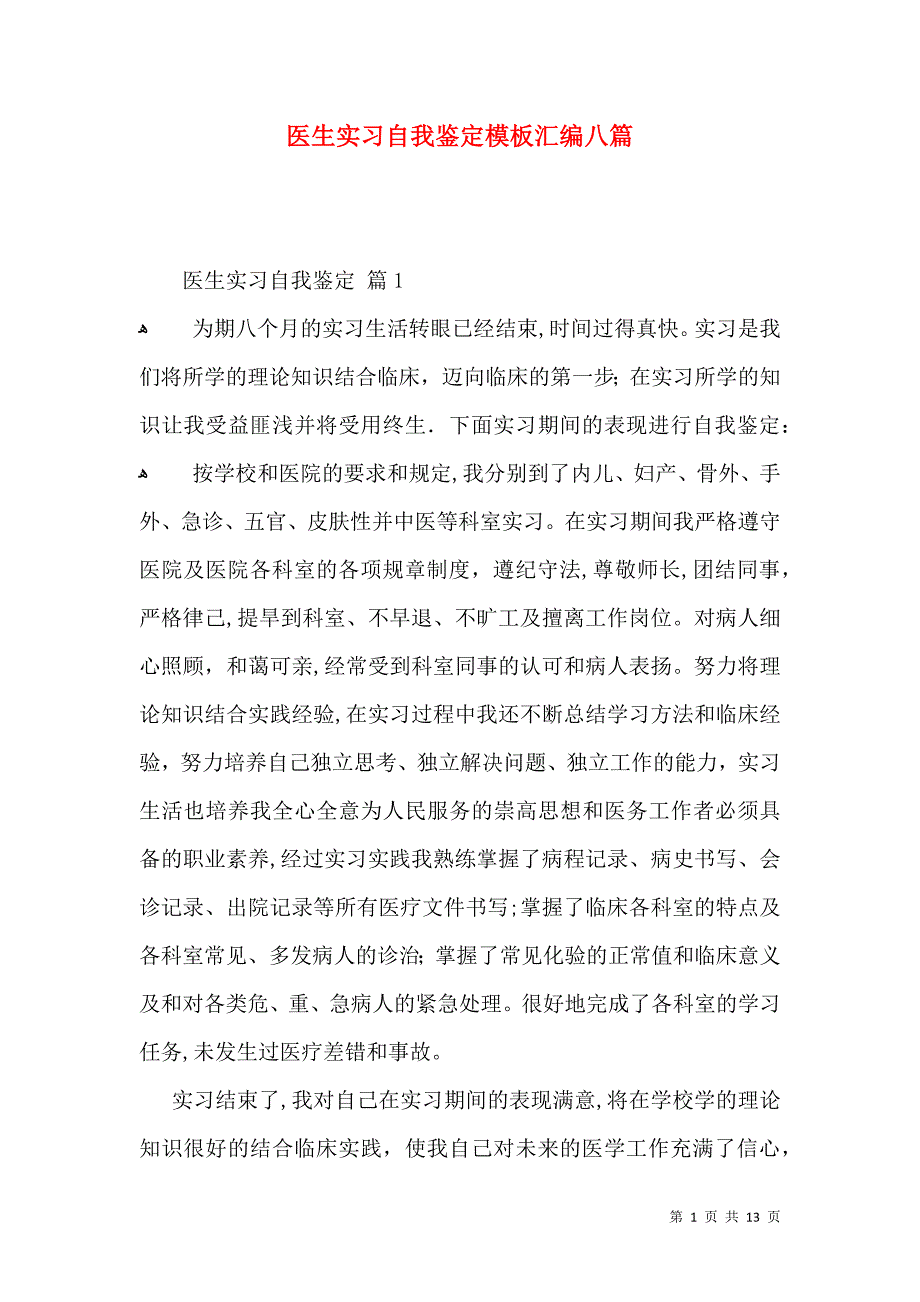 医生实习自我鉴定模板汇编八篇

医生实习自我鉴定 篇1

为期八个月的实习生活转眼已经结束,时间过得真快。实习是我们将所学的理论知识结合临床，迈向临床的第一步；在实习所学的知识让我受益匪浅并将受用终生．下面实习期间的表现进行自我鉴定：

按学校和医院的要求和规定,我分别到了内儿、妇产、骨外、手外、急诊、五官、皮肤性并中医等科室实习。在实习期间我严格遵守医院及医院各科室的各项规章制度，遵纪守法,尊敬师长,团结同事，严格律己,提早到科室、不早退、不旷工及擅离工作岗位。对病人细心照顾，和蔼可亲,经常受到科室同事的认可和病人表扬。努力将理论知识结合实践经验,在实习过程中我还不断总结学习方法和临床经验，努力培养自己独立思考、独立解决问题、独立工作的能力，实习生活也培养我全心全意为人民服务的崇高思想和医务工作者必须具备的职业素养,经过实习实践我熟练掌握了病程记录、病史书写、会诊记录、出院记录等所有医疗文件书写;掌握了临床各科室的特点及各科室常见、多发病人的诊治；掌握了常见化验的正常值和临床意义及和对各类危、重、急病人的紧急处理。很好地完成了各科室的学习任务,未发生过医疗差错和事故。

实习结束了,我对自己在实习期间的表现满意,将在学校学的理论知识很好的结合临床实践，使我自己对未来的医学工作充满了信心，

第 1 页 共 13 页